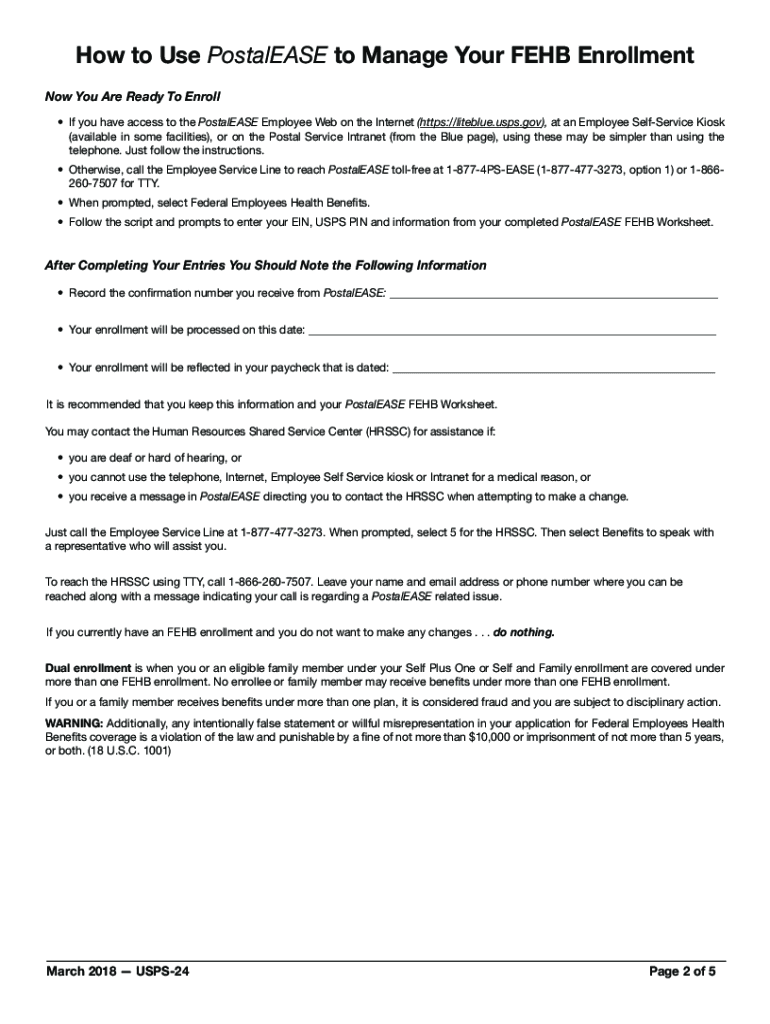 How to Use PostalEASE to Manage Your FEHB Enrollment

Now You Are Ready To Enroll

• If you have access to the PostalEASE Employee Web on the Internet (https://liteblue.usps.gov), at an Employee Self-Service Kiosk (available in some facilities), or on the Postal Service Intranet (from the Blue page), using these may be simpler than using the telephone. Just follow the instructions.

• Otherwise, call the Employee Service Line to reach PostalEASE toll-free at 1-877-4PS-EASE (1-877-477-3273, option 1) or 1-866-260-7507 for TTY.

• When prompted, select Federal Employees Health Benefits.

• Follow the script and prompts to enter your EIN, USPS PIN and information from your completed PostalEASE FEHB Worksheet.

After Completing Your Entries You Should Note the Following Information

• Record the confirmation number you receive from PostalEASE: ______

• Your enrollment will be processed on this date: ______

• Your enrollment will be reflected in your paycheck that is dated: ______

It is recommended that you keep this information and your PostalEASE FEHB Worksheet.

You may contact the Human Resources Shared Service Center (HRSSC) for assistance if:

• you are deaf or hard of hearing, or

• you cannot use the telephone, Internet, Employee Self Service kiosk or Intranet for a medical reason, or

• you receive a message in PostalEASE directing you to contact the HRSSC when attempting to make a change.

Just call the Employee Service Line at 1-877-477-3273. When prompted, select 5 for the HRSSC. Then select Benefits to speak with a representative who will assist you.

To reach the HRSSC using TTY, call 1-866-260-7507. Leave your name and email address or phone number where you can be reached along with a message indicating your call is regarding a PostalEASE related issue.

If you currently have an FEHB enrollment and you do not want to make any changes . . . do nothing.

Dual enrollment is when you or an eligible family member under your Self Plus One or Self and Family enrollment are covered under more than one FEHB enrollment. No enrollee or family member may receive benefits under more than one FEHB enrollment.

If you or a family member receives benefits under more than one plan, it is considered fraud and you are subject to disciplinary action.

WARNING: Additionally, any intentionally false statement or willful misrepresentation in your application for Federal Employees Health Benefits coverage is a violation of the law and punishable by a fine of not more than $10,000 or imprisonment of not more than 5 years, or both. (18 U.S.C. 1001)

March 2018 — USPS-24

Page 2 of 5